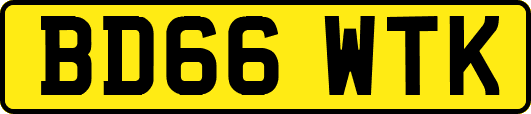 BD66 WTK